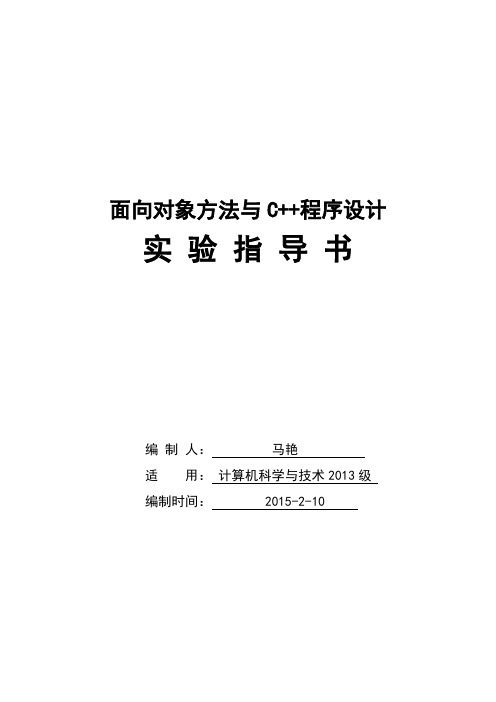 面向对象方法与 C++程序设计

实 验 指 导 书

编 制 人： 马艳

适 用： 计算机科学与技术 2013 级

编制时间： 2015-2-10